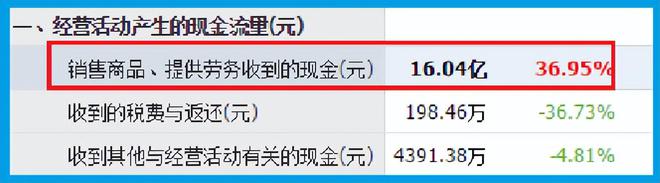 | 一、经营活动产生的现金流量(元) | | |
|---|---|---|
| 销售商品、提供劳务收到的现金(元) | 16.04亿 | 36.95% |
| 收到的税费与返还(元) | 198.46万 | -36.73% |
| 收到其他与经营活动有关的现金(元) | 4391.38万 | -4.81% |